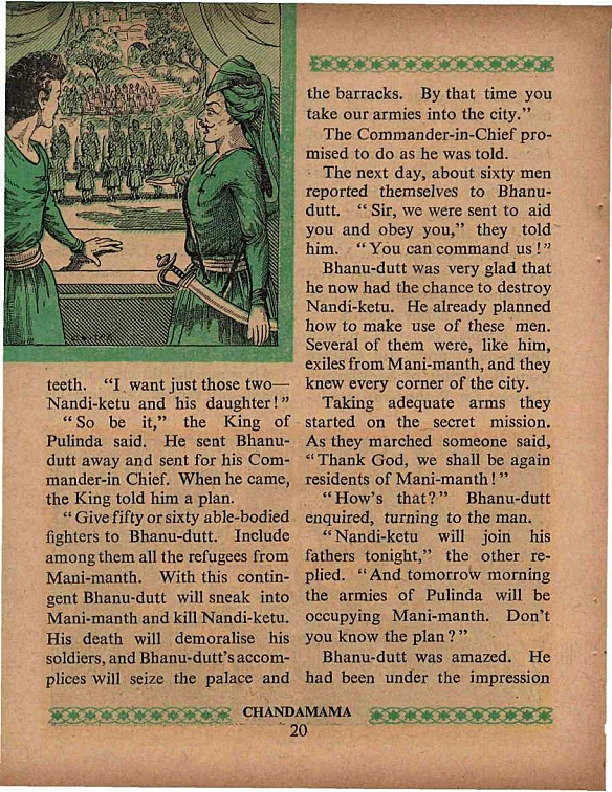 teeth. "I want just those two—Nandi-ketu and his daughter!"

"So be it," the King of Pulinda said. He sent Bhanu-dutt away and sent for his Commander-in Chief. When he came, the King told him a plan.

"Give fifty or sixty able-bodied fighters to Bhanu-dutt. Include among them all the refugees from Mani-manth. With this contingent Bhanu-dutt will sneak into Mani-manth and kill Nandi-ketu. His death will demoralise his soldiers, and Bhanu-dutt's accomplices will seize the palace and the barracks. By that time you take our armies into the city."

The Commander-in-Chief promised to do as he was told.

The next day, about sixty men reported themselves to Bhanu-dutt. "Sir, we were sent to aid you and obey you," they told him. "You can command us!"

Bhanu-dutt was very glad that he now had the chance to destroy Nandi-ketu. He already planned how to make use of these men. Several of them were, like him, exiles from Mani-manth, and they knew every corner of the city.

Taking adequate arms they started on the secret mission. As they marched someone said, "Thank God, we shall be again residents of Mani-manth!"

"How's that?" Bhanu-dutt enquired, turning to the man.

"Nandi-ketu will join his fathers tonight," the other replied. "And tomorrow morning the armies of Pulinda will be occupying Mani-manth. Don't you know the plan?"

Bhanu-dutt was amazed. He had been under the impression

CHANDAMAMA
20